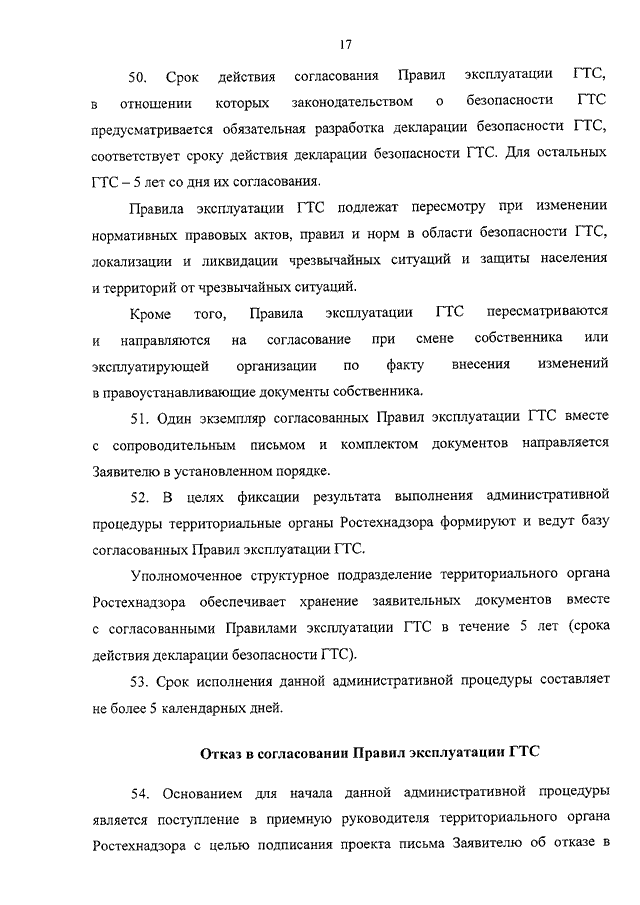 17

50. Срок действия согласования Правил эксплуатации ГТС, в отношении которых законодательством о безопасности ГТС предусматривается обязательная разработка декларации безопасности ГТС, соответствует сроку действия декларации безопасности ГТС. Для остальных ГТС – 5 лет со дня их согласования.

Правила эксплуатации ГТС подлежат пересмотру при изменении нормативных правовых актов, правил и норм в области безопасности ГТС, локализации и ликвидации чрезвычайных ситуаций и защиты населения и территорий от чрезвычайных ситуаций.

Кроме того, Правила эксплуатации ГТС пересматриваются и направляются на согласование при смене собственника или эксплуатирующей организации по факту внесения изменений в правоустанавливающие документы собственника.

51. Один экземпляр согласованных Правил эксплуатации ГТС вместе с сопроводительным письмом и комплектом документов направляется Заявителю в установленном порядке.

52. В целях фиксации результата выполнения административной процедуры территориальные органы Ростехнадзора формируют и ведут базу согласованных Правил эксплуатации ГТС.

Уполномоченное структурное подразделение территориального органа Ростехнадзора обеспечивает хранение заявительных документов вместе с согласованными Правилами эксплуатации ГТС в течение 5 лет (срока действия декларации безопасности ГТС).

53. Срок исполнения данной административной процедуры составляет не более 5 календарных дней.

Отказ в согласовании Правил эксплуатации ГТС

54. Основанием для начала данной административной процедуры является поступление в приемную руководителя территориального органа Ростехнадзора с целью подписания проекта письма Заявителю об отказе в